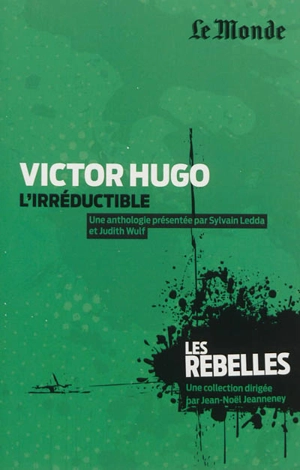 Le Monde

VICTOR HUGO
L'IRRÉDUCTIBLE

Une anthologie présentée par Sylvain Ledda et Judith Wulf

LES REBELLES

Une collection dirigée par Jean-Noël Jeanneney